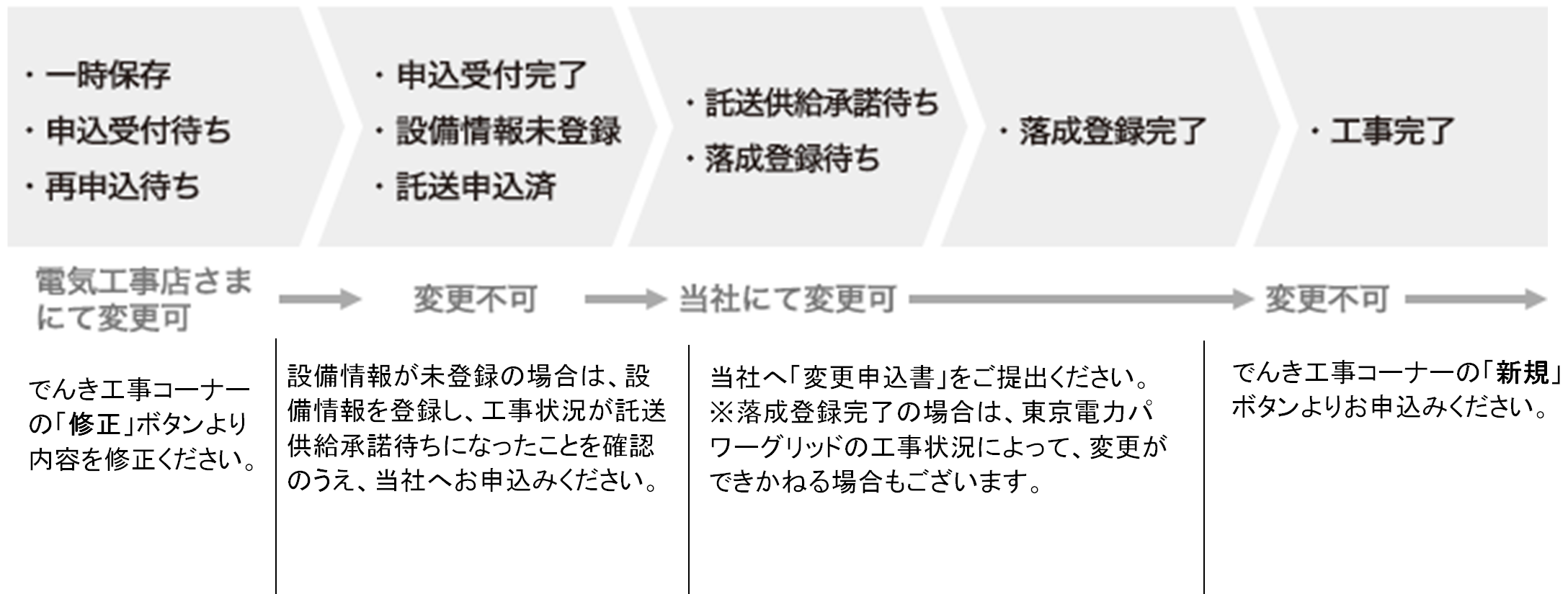 ・一時保存
・申込受付待ち
・再申込待ち

・申込受付完了
・設備情報未登録
・託送申込済

・託送供給承諾待ち
・落成登録待ち

・落成登録完了

・工事完了

電気工事店さまにて変更可

変更不可

当社にて変更可

変更不可

でんき工事コーナーの「修正」ボタンより内容を修正ください。

設備情報が未登録の場合は、設備情報を登録し、工事状況が託送供給承諾待ちになったことを確認のうえ、当社へお申込みください。

当社へ「変更申込書」をご提出ください。
※落成登録完了の場合は、東京電力パワーグリッドの工事状況によって、変更ができかねる場合もございます。

でんき工事コーナーの「新規」ボタンよりお申込みください。